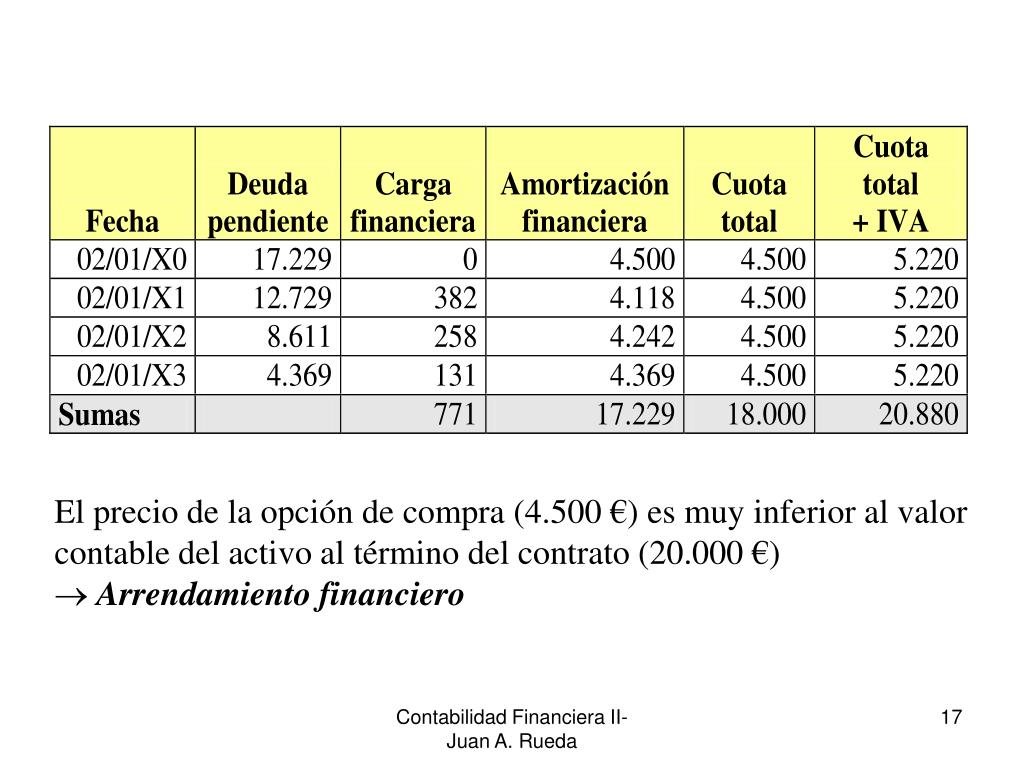 | Fecha | Deuda pendiente | Carga financiera | Amortización financiera | Cuota total | Cuota total + IVA |
|---|---|---|---|---|---|
| 02/01/X0 | 17.229 | 0 | 4.500 | 4.500 | 5.220 |
| 02/01/X1 | 12.729 | 382 | 4.118 | 4.500 | 5.220 |
| 02/01/X2 | 8.611 | 258 | 4.242 | 4.500 | 5.220 |
| 02/01/X3 | 4.369 | 131 | 4.369 | 4.500 | 5.220 |
| Sumas | | 771 | 17.229 | 18.000 | 20.880 |

El precio de la opción de compra (4.500 €) es muy inferior al valor contable del activo al término del contrato (20.000 €)
$\rightarrow$ Arrendamiento financiero

Contabilidad Financiera II- Juan A. Rueda

17